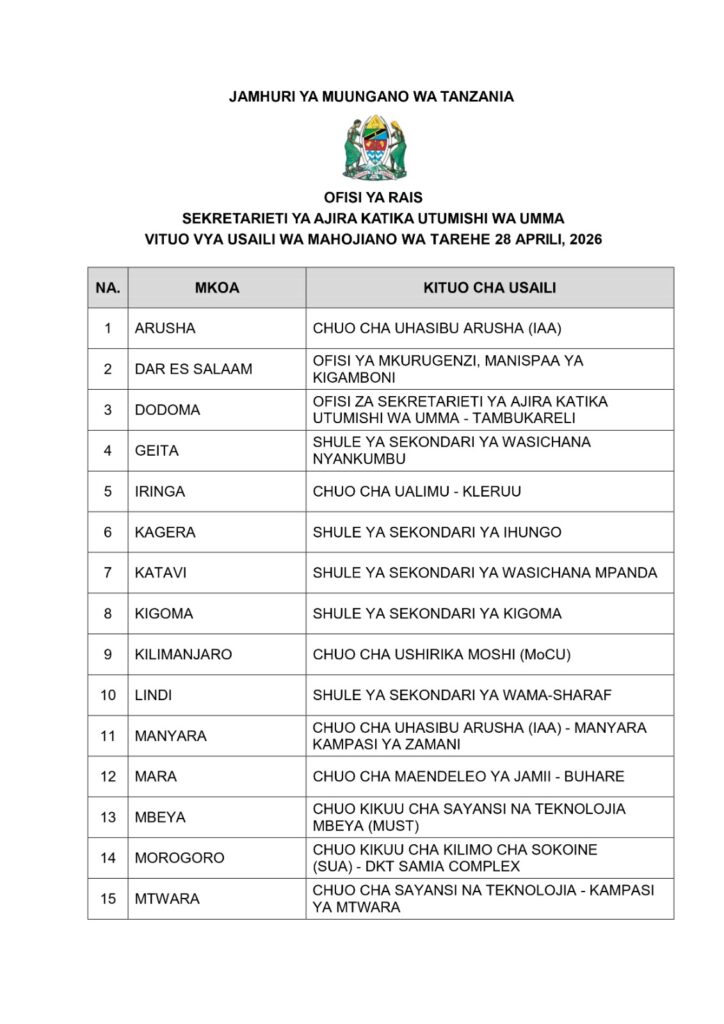 JAMHURI YA MUUNGANO WA TANZANIA

OFISI YA RAIS
SEKRETARIETI YA AJIRA KATIKA UTUMISHI WA UMMA
VITUO VYA USAILI WA MAHOJIANO WA TAREHE 28 APRILI, 2026

| NA. | MKOA | KITUO CHA USAILI |
|---|---|---|
| 1 | ARUSHA | CHUO CHA UHASIBU ARUSHA (IAA) |
| 2 | DAR ES SALAAM | OFISI YA MKURUGENZI, MANISPAA YA KIGAMBONI |
| 3 | DODOMA | OFISI ZA SEKRETARIETI YA AJIRA KATIKA UTUMISHI WA UMMA - TAMBUKARELI |
| 4 | GEITA | SHULE YA SEKONDARI YA WASICHANA NYANKUMBU |
| 5 | IRINGA | CHUO CHA UALIMU - KLERUU |
| 6 | KAGERA | SHULE YA SEKONDARI YA IHUNGO |
| 7 | KATAVI | SHULE YA SEKONDARI YA WASICHANA MPANDA |
| 8 | KIGOMA | SHULE YA SEKONDARI YA KIGOMA |
| 9 | KILIMANJARO | CHUO CHA USHIRIKA MOSHI (MoCU) |
| 10 | LINDI | SHULE YA SEKONDARI YA WAMA-SHARAF |
| 11 | MANYARA | CHUO CHA UHASIBU ARUSHA (IAA) - MANYARA KAMPASI YA ZAMANI |
| 12 | MARA | CHUO CHA MAENDELEO YA JAMII - BUHARE |
| 13 | MBEYA | CHUO KIKUU CHA SAYANSI NA TEKNOLOJIA MBEYA (MUST) |
| 14 | MOROGORO | CHUO KIKUU CHA KILIMO CHA SOKOINE (SUA) - DKT SAMIA COMPLEX |
| 15 | MTWARA | CHUO CHA SAYANSI NA TEKNOLOJIA - KAMPASI YA MTWARA |